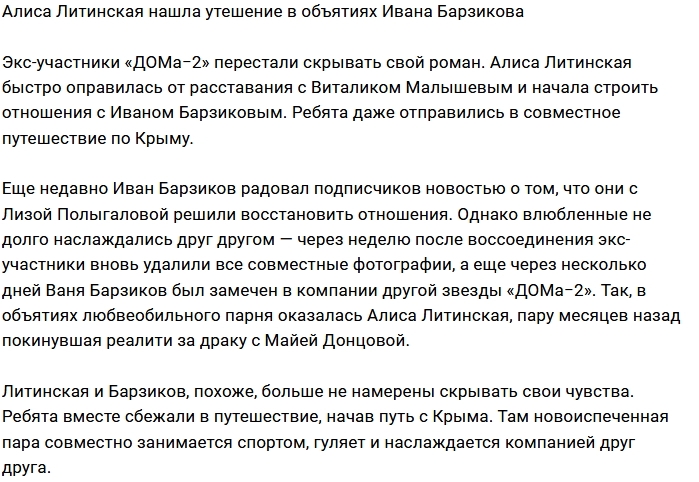 Алиса Литинская нашла утешение в объятиях Ивана Барзикова

Экс-участники «ДОМа-2» перестали скрывать свой роман. Алиса Литинская быстро оправилась от расставания с Виталиком Малышевым и начала строить отношения с Иваном Барзиковым. Ребята даже отправились в совместное путешествие по Крыму.

Еще недавно Иван Барзиков радовал подписчиков новостью о том, что они с Лизой Полыгаловой решили восстановить отношения. Однако влюбленные не долго наслаждались друг другом — через неделю после воссоединения экс-участники вновь удалили все совместные фотографии, а еще через несколько дней Ваня Барзиков был замечен в компании другой звезды «ДОМа-2». Так, в объятиях любвеобильного парня оказалась Алиса Литинская, пару месяцев назад покинувшая реалити за драку с Майей Донцовой.

Литинская и Барзиков, похоже, больше не намерены скрывать свои чувства. Ребята вместе сбежали в путешествие, начав путь с Крыма. Там новоиспеченная пара совместно занимается спортом, гуляет и наслаждается компанией друг друга.